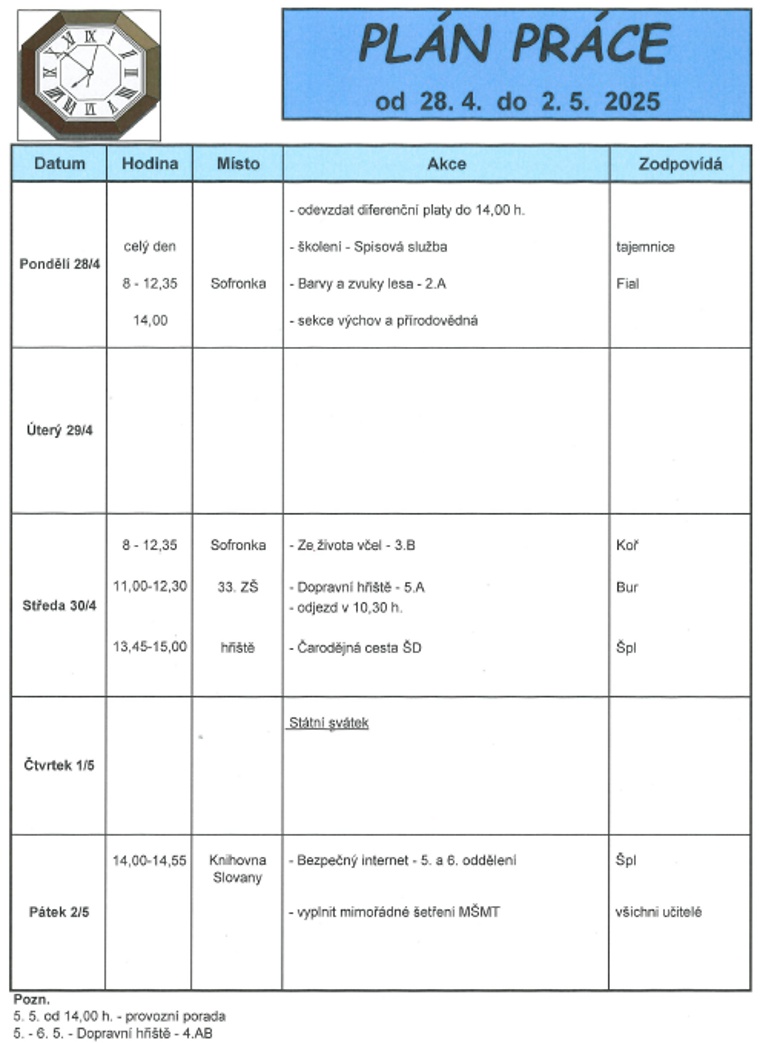 PLÁN PRÁCE

od 28. 4. do 2. 5. 2025

| Datum | Hodina | Místo | Akce | Zodpovídá |
|---|---|---|---|---|
| Pondělí 28/4 | celý den<br>8 - 12,35<br>14,00 | Sofronka | - odevzdat diferenční platy do 14,00 h.<br>- školení - Spisová služba<br>- Barvy a zvuky lesa - 2.A<br>- sekce výchov a přírodovědná | tajemnice<br>Fial |
| Úterý 29/4 | | | | |
| Středa 30/4 | 8 - 12,35<br>11,00-12,30<br>13,45-15,00 | Sofronka<br>33. ZŠ<br>hřiště | - Ze života včel - 3.B<br>- Dopravní hřiště - 5.A<br>- odjezd v 10,30 h.<br>- Čarodějná cesta ŠD | Koř<br>Bur<br>Špl |
| Čtvrtek 1/5 | | | Státní svátek | |
| Pátek 2/5 | 14,00-14,55 | Knihovna Slovany | - Bezpečný internet - 5. a 6. oddělení<br>- vyplnit mimořádné šetření MŠMT | Špl<br>všichni učitelé |

Pozn.
5. 5. od 14,00 h. - provozní porada
5. - 6. 5. - Dopravní hřiště - 4.AB